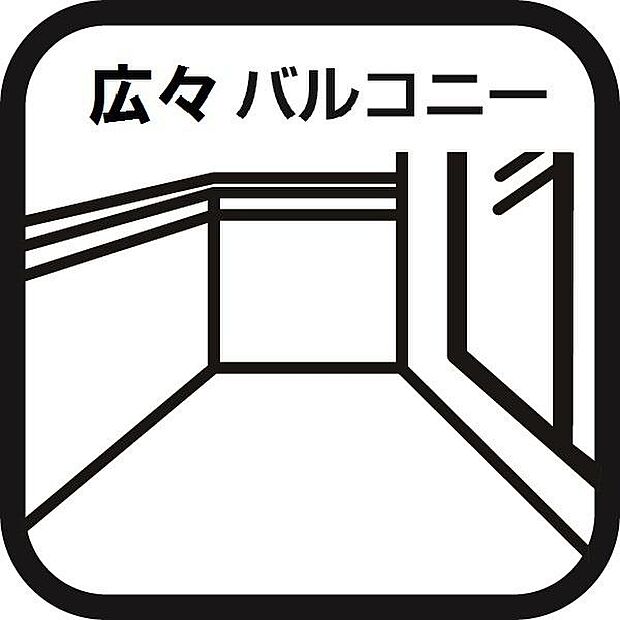 広々 バルコニー